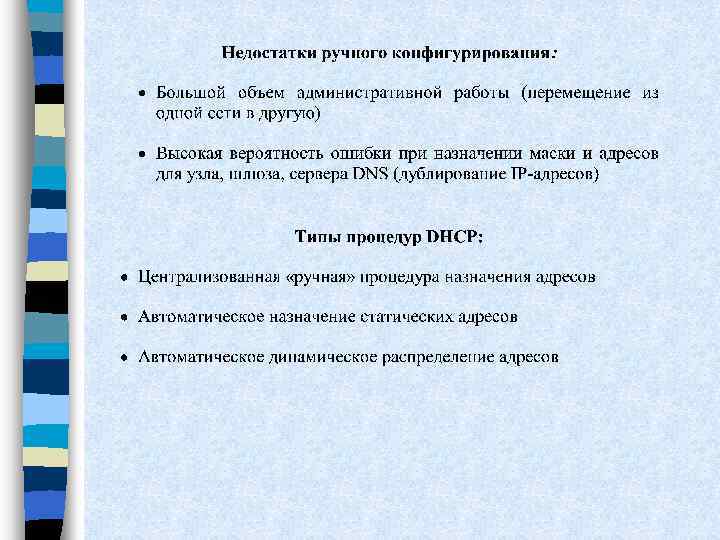 Недостатки ручного конфигурирования:

• Большой объем административной работы (перемещение из одной сети в другую)

• Высокая вероятность ошибки при назначении маски и адресов для узла, шлюза, сервера DNS (дублирование IP-адресов)

Типы процедур DHCP:

• Централизованная «ручная» процедура назначения адресов

• Автоматическое назначение статических адресов

• Автоматическое динамическое распределение адресов